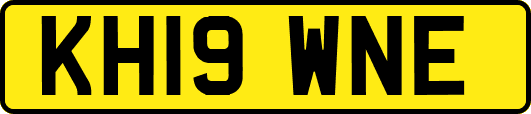 KH19 WNE